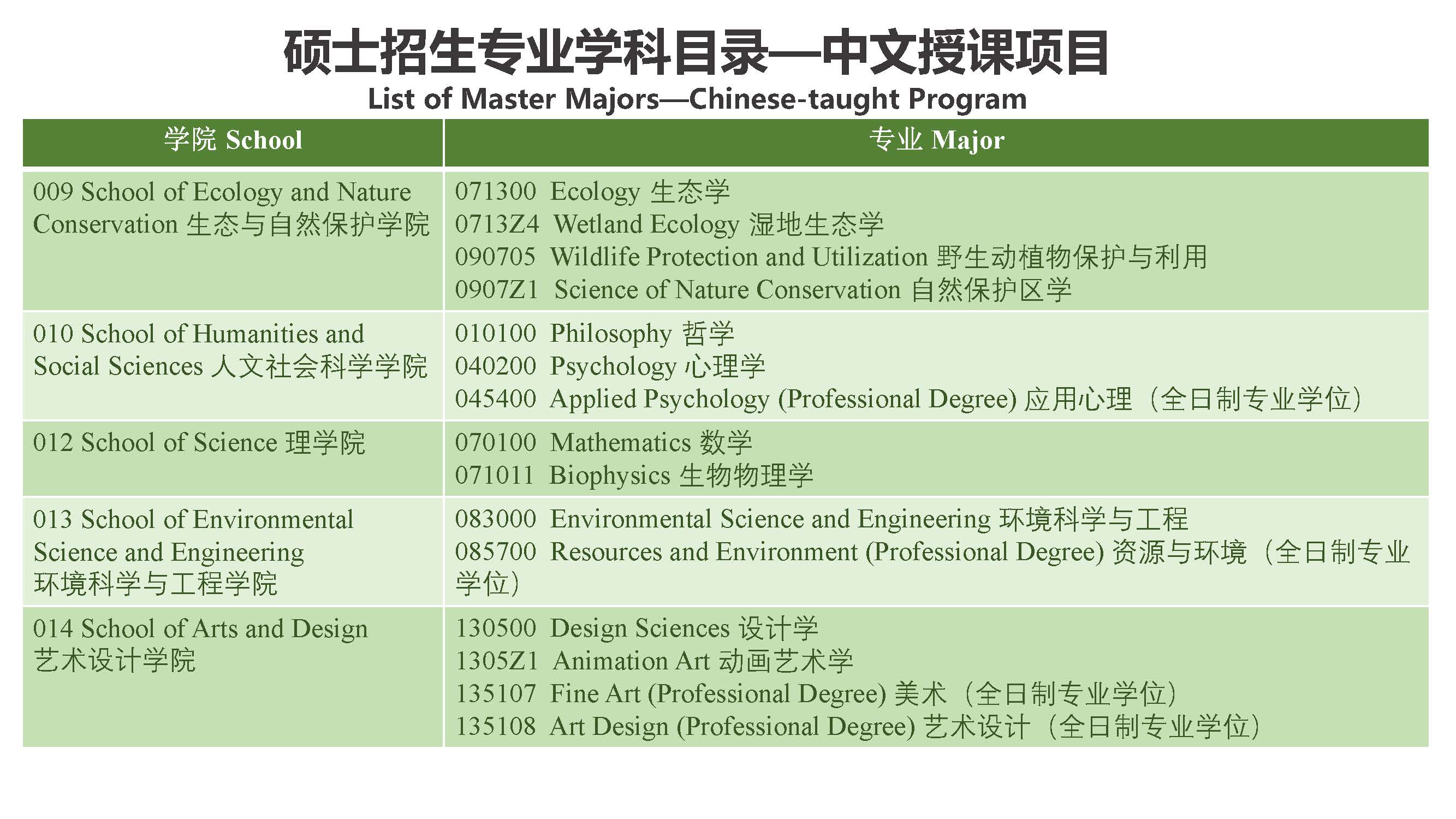 硕士招生专业学科目录—中文授课项目

List of Master Majors—Chinese-taught Program

| 学院 School | 专业 Major |
|---|---|
| 009 School of Ecology and Nature Conservation 生态与自然保护学院 | 071300 Ecology 生态学<br>0713Z4 Wetland Ecology 湿地生态学<br>090705 Wildlife Protection and Utilization 野生动植物保护与利用<br>0907Z1 Science of Nature Conservation 自然保护区学 |
| 010 School of Humanities and Social Sciences 人文社会科学学院 | 010100 Philosophy 哲学<br>040200 Psychology 心理学<br>045400 Applied Psychology (Professional Degree) 应用心理（全日制专业学位） |
| 012 School of Science 理学院 | 070100 Mathematics 数学<br>071011 Biophysics 生物物理学 |
| 013 School of Environmental Science and Engineering 环境科学与工程学院 | 083000 Environmental Science and Engineering 环境科学与工程<br>085700 Resources and Environment (Professional Degree) 资源与环境（全日制专业学位） |
| 014 School of Arts and Design 艺术设计学院 | 130500 Design Sciences 设计学<br>1305Z1 Animation Art 动画艺术学<br>135107 Fine Art (Professional Degree) 美术（全日制专业学位）<br>135108 Art Design (Professional Degree) 艺术设计（全日制专业学位） |